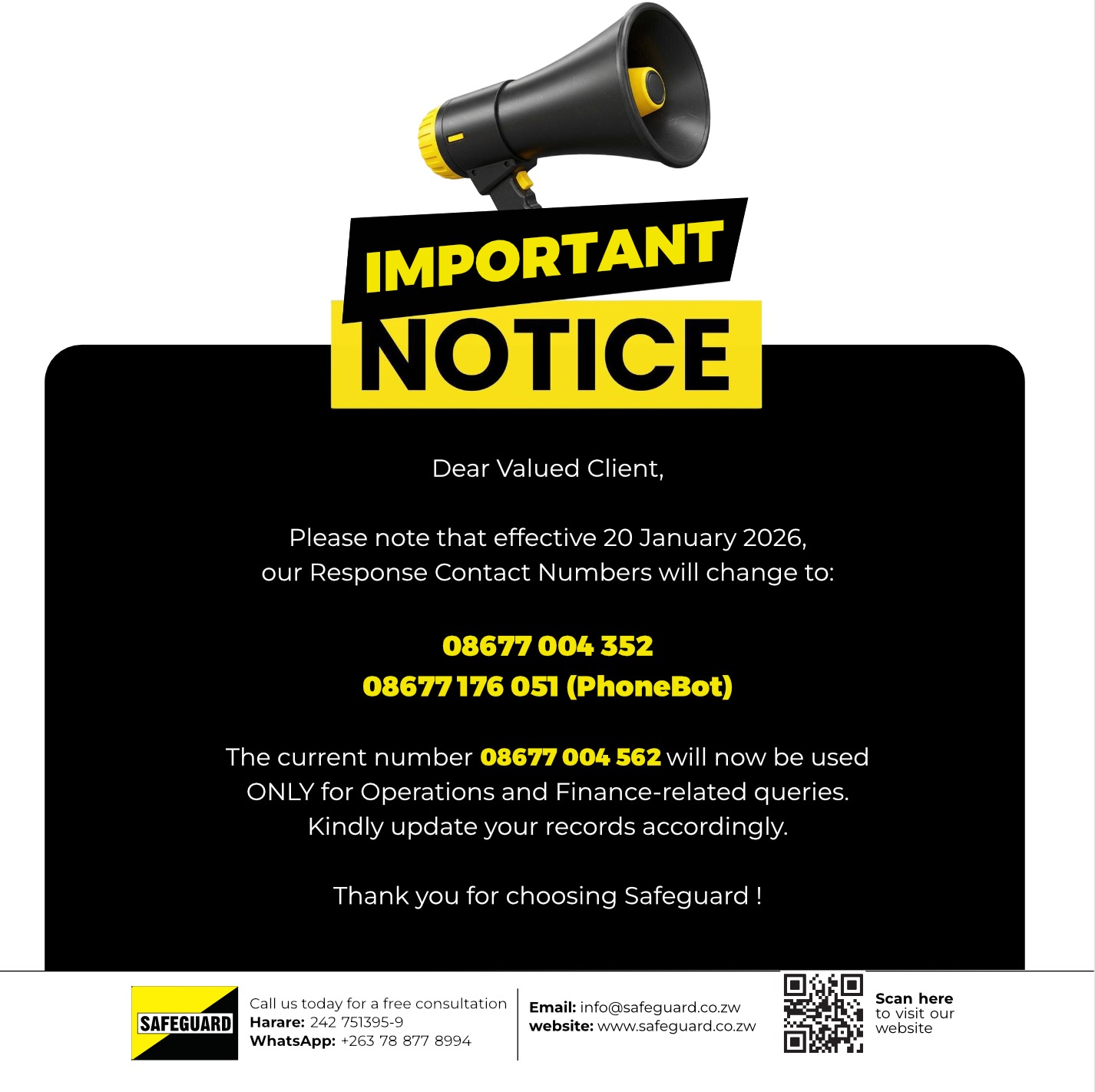 IMPORTANT NOTICE

Dear Valued Client,

Please note that effective 20 January 2026, our Response Contact Numbers will change to:

08677 004 352
08677 176 051 (PhoneBot)

The current number 08677 004 562 will now be used ONLY for Operations and Finance-related queries. Kindly update your records accordingly.

Thank you for choosing Safeguard !

SAFEGUARD

Call us today for a free consultation
Harare: 242 751395-9
WhatsApp: +263 78 877 8994

Email: info@safeguard.co.zw
website: www.safeguard.co.zw

Scan here
to visit our
website